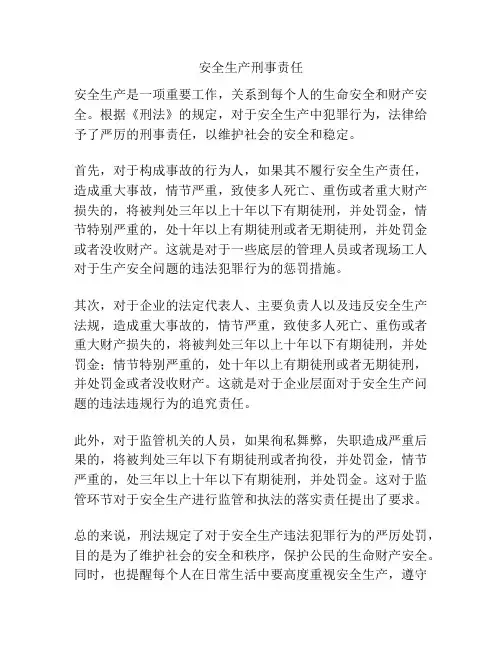 安全生产刑事责任

安全生产是一项重要工作，关系到每个人的生命安全和财产安全。根据《刑法》的规定，对于安全生产中犯罪行为，法律给予了严厉的刑事责任，以维护社会的安全和稳定。

首先，对于构成事故的行为人，如果其不履行安全生产责任，造成重大事故，情节严重，致使多人死亡、重伤或者重大财产损失的，将被判处三年以上十年以下有期徒刑，并处罚金，情节特别严重的，处十年以上有期徒刑或者无期徒刑，并处罚金或者没收财产。这就是对于一些底层的管理人员或者现场工人对于生产安全问题的违法犯罪行为的惩罚措施。

其次，对于企业的法定代表人、主要负责人以及违反安全生产法规，造成重大事故的，情节严重，致使多人死亡、重伤或者重大财产损失的，将被判处三年以上十年以下有期徒刑，并处罚金；情节特别严重的，处十年以上有期徒刑或者无期徒刑，并处罚金或者没收财产。这就是对于企业层面对于安全生产问题的违法违规行为的追究责任。

此外，对于监管机关的人员，如果徇私舞弊，失职造成严重后果的，将被判处三年以下有期徒刑或者拘役，并处罚金，情节严重的，处三年以上十年以下有期徒刑，并处罚金。这对于监管环节对于安全生产进行监管和执法的落实责任提出了要求。

总的来说，刑法规定了对于安全生产违法犯罪行为的严厉处罚，目的是为了维护社会的安全和秩序，保护公民的生命财产安全。同时，也提醒每个人在日常生活中要高度重视安全生产，遵守